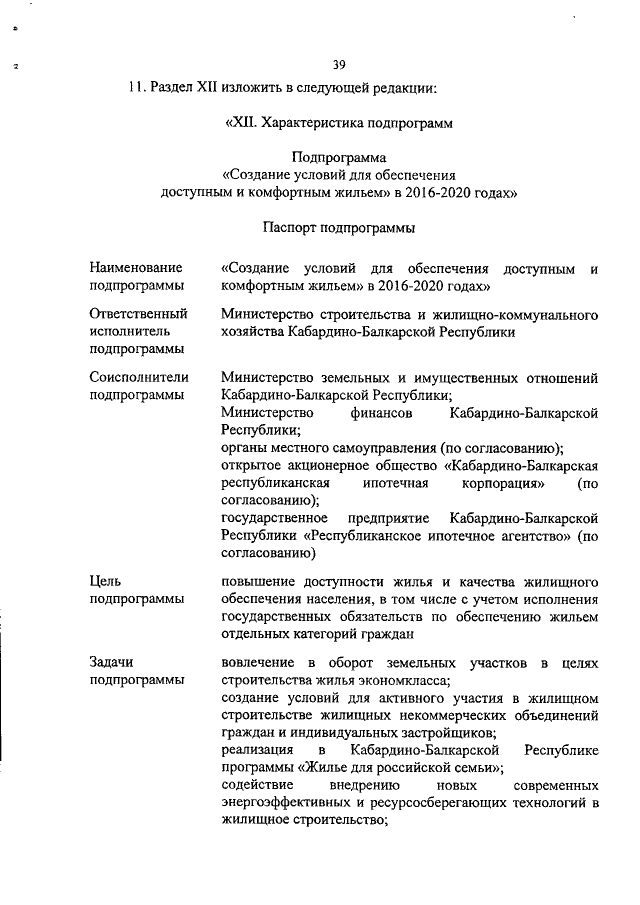 39

11. Раздел XII изложить в следующей редакции:

«XII. Характеристика подпрограмм

Подпрограмма
«Создание условий для обеспечения доступным и комфортным жильем» в 2016-2020 годах»

Паспорт подпрограммы

| | |
|---|---|
| Наименование подпрограммы | «Создание условий для обеспечения доступным и комфортным жильем» в 2016-2020 годах» |
| Ответственный исполнитель подпрограммы | Министерство строительства и жилищно-коммунального хозяйства Кабардино-Балкарской Республики |
| Соисполнители подпрограммы | Министерство земельных и имущественных отношений Кабардино-Балкарской Республики; Министерство финансов Кабардино-Балкарской Республики; органы местного самоуправления (по согласованию); открытое акционерное общество «Кабардино-Балкарская республиканская ипотечная корпорация» (по согласованию); государственное предприятие Кабардино-Балкарской Республики «Республиканское ипотечное агентство» (по согласованию) |
| Цель подпрограммы | повышение доступности жилья и качества жилищного обеспечения населения, в том числе с учетом исполнения государственных обязательств по обеспечению жильем отдельных категорий граждан |
| Задачи подпрограммы | вовлечение в оборот земельных участков в целях строительства жилья экономкласса; создание условий для активного участия в жилищном строительстве жилищных некоммерческих объединений граждан и индивидуальных застройщиков; реализация в Кабардино-Балкарской Республике программы «Жилье для российской семьи»; содействие внедрению новых современных энергоэффективных и ресурсосберегающих технологий в жилищное строительство; |